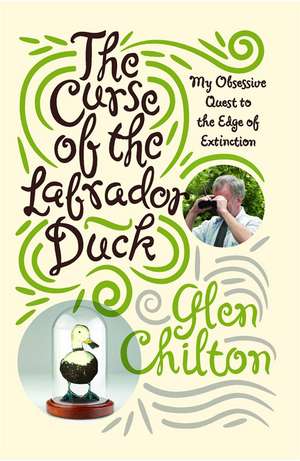 The Curse of the Labrador Duck

My Obsessive Quest to the Edge of Extinction

Glen Chilton